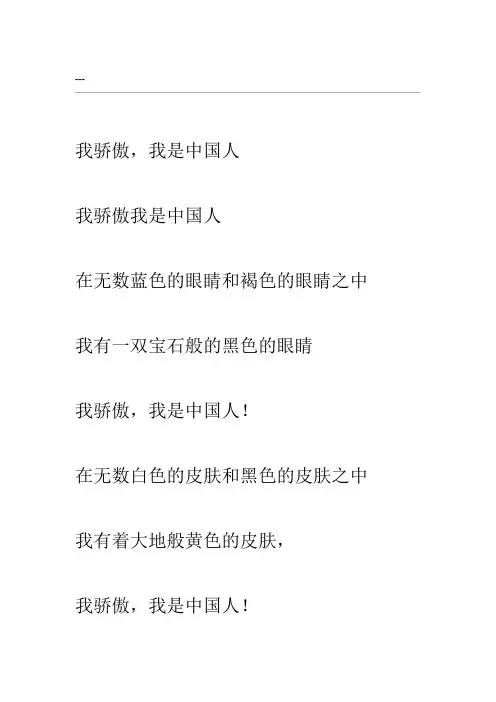 --

我骄傲，我是中国人

我骄傲我是中国人

在无数蓝色的眼睛和褐色的眼睛之中

我有一双宝石般的黑色的眼睛

我骄傲，我是中国人！

在无数白色的皮肤和黑色的皮肤之中

我有着大地般黄色的皮肤，

我骄傲，我是中国人！